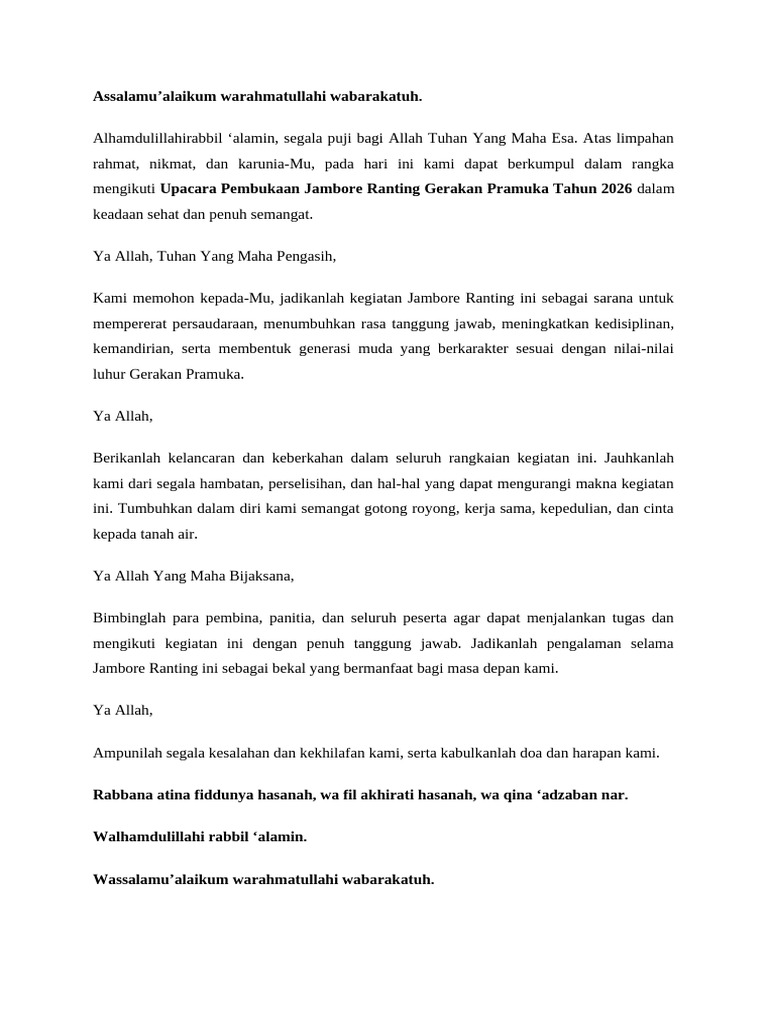 Assalamu’alaikum warahmatullahi wabarakatuh.

Alhamdulillahirabbil ‘alamin, segala puji bagi Allah Tuhan Yang Maha Esa. Atas limpahan rahmat, nikmat, dan karunia-Mu, pada hari ini kami dapat berkumpul dalam rangka mengikuti Upacara Pembukaan Jambore Ranting Gerakan Pramuka Tahun 2026 dalam keadaan sehat dan penuh semangat.

Ya Allah, Tuhan Yang Maha Pengasih,

Kami memohon kepada-Mu, jadikanlah kegiatan Jambore Ranting ini sebagai sarana untuk mempererat persaudaraan, menumbuhkan rasa tanggung jawab, meningkatkan kedisiplinan, kemandirian, serta membentuk generasi muda yang berkarakter sesuai dengan nilai-nilai luhur Gerakan Pramuka.

Ya Allah,

Berikanlah kelancaran dan keberkahan dalam seluruh rangkaian kegiatan ini. Jauhkanlah kami dari segala hambatan, perselisihan, dan hal-hal yang dapat mengurangi makna kegiatan ini. Tumbuhkan dalam diri kami semangat gotong royong, kerja sama, kepedulian, dan cinta kepada tanah air.

Ya Allah Yang Maha Bijaksana,

Bimbinglah para pembina, panitia, dan seluruh peserta agar dapat menjalankan tugas dan mengikuti kegiatan ini dengan penuh tanggung jawab. Jadikanlah pengalaman selama Jambore Ranting ini sebagai bekal yang bermanfaat bagi masa depan kami.

Ya Allah,

Ampunilah segala kesalahan dan kekhilafan kami, serta kabulkanlah doa dan harapan kami.

Rabbana atina fiddunya hasanah, wa fil akhirati hasanah, wa qina ‘adzaban nar.

Walhamdulillahi rabbil ‘alamin.

Wassalamu’alaikum warahmatullahi wabarakatuh.